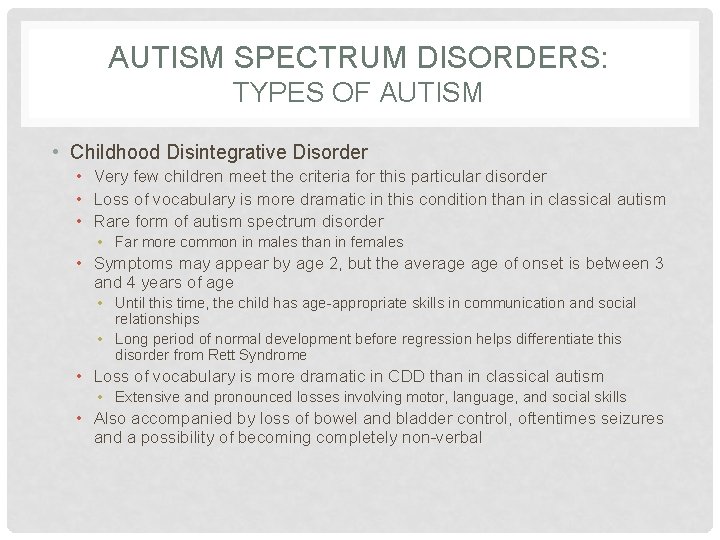 AUTISM SPECTRUM DISORDERS:
TYPES OF AUTISM

• Childhood Disintegrative Disorder
• Very few children meet the criteria for this particular disorder
• Loss of vocabulary is more dramatic in this condition than in classical autism
• Rare form of autism spectrum disorder
• Far more common in males than in females
• Symptoms may appear by age 2, but the average age of onset is between 3 and 4 years of age
• Until this time, the child has age-appropriate skills in communication and social relationships
• Long period of normal development before regression helps differentiate this disorder from Rett Syndrome
• Loss of vocabulary is more dramatic in CDD than in classical autism
• Extensive and pronounced losses involving motor, language, and social skills
• Also accompanied by loss of bowel and bladder control, oftentimes seizures and a possibility of becoming completely non-verbal